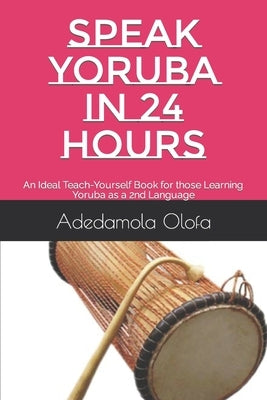 SPEAK YORUBA IN 24 HOURS

An Ideal Teach-Yourself Book for those Learning Yoruba as a 2nd Language

Adedamola Olofa